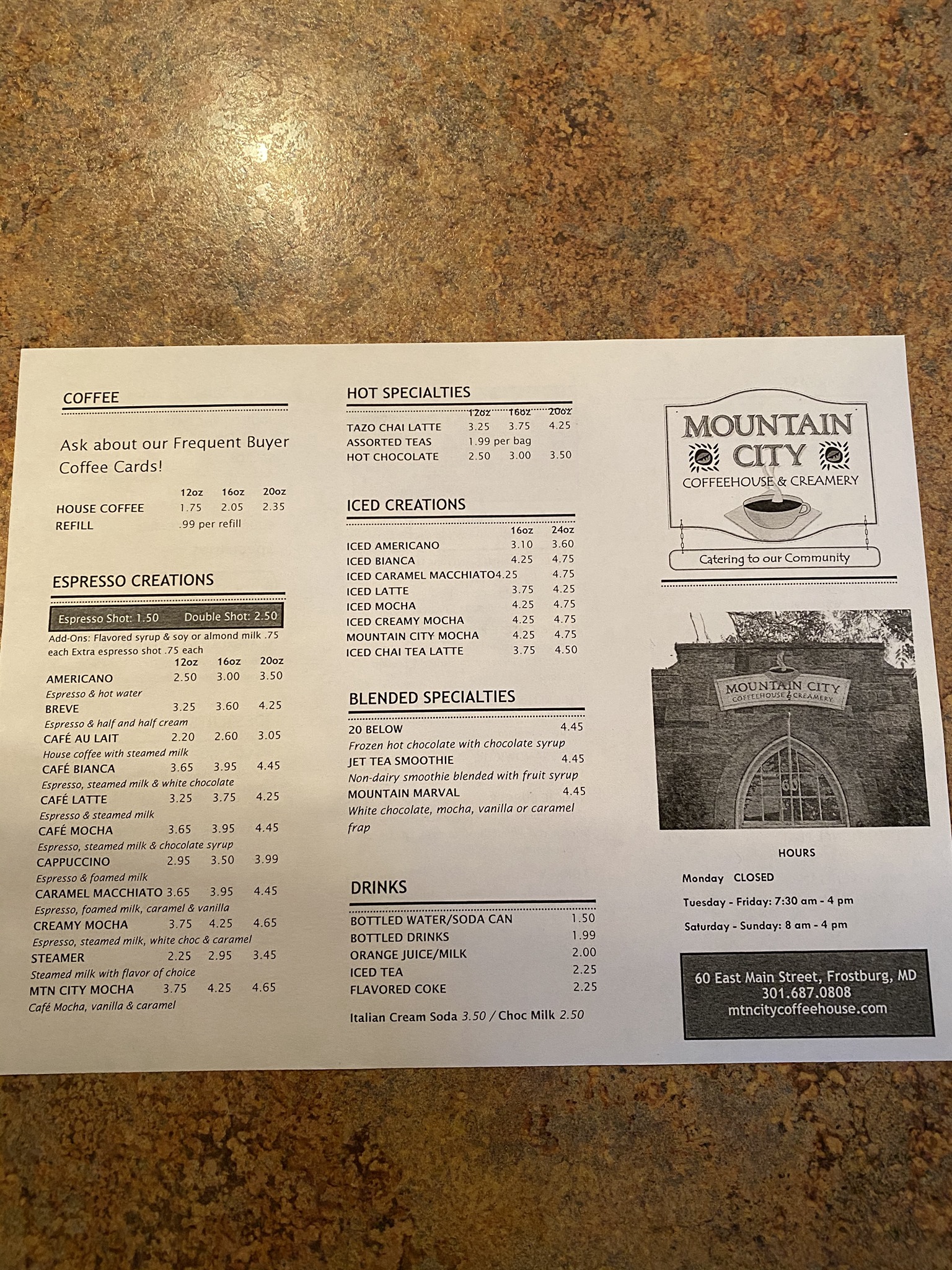 COFFEE

Ask about our Frequent Buyer Coffee Cards!

| | 12oz | 16oz | 20oz |
|---|---|---|---|
| HOUSE COFFEE | 1.75 | 2.05 | 2.35 |
| REFILL | .99 per refill | | |

ESPRESSO CREATIONS

Espresso Shot: 1.50 Double Shot: 2.50

Add-Ons: Flavored syrup & soy or almond milk .75 each Extra espresso shot .75 each

| | 12oz | 16oz | 20oz |
|---|---|---|---|
| AMERICANO | 2.50 | 3.00 | 3.50 |
| Espresso & hot water | | | |
| BREVE | 3.25 | 3.60 | 4.25 |
| Espresso & half and half cream | | | |
| CAFÉ AU LAIT | 2.20 | 2.60 | 3.05 |
| House coffee with steamed milk | | | |
| CAFÉ BIANCA | 3.65 | 3.95 | 4.45 |
| Espresso, steamed milk & white chocolate | | | |
| CAFÉ LATTE | 3.25 | 3.75 | 4.25 |
| Espresso & steamed milk | | | |
| CAFÉ MOCHA | 3.65 | 3.95 | 4.45 |
| Espresso, steamed milk & chocolate syrup | | | |
| CAPPUCCINO | 2.95 | 3.50 | 3.99 |
| Espresso & foamed milk | | | |
| CARAMEL MACCHIATO | 3.65 | 3.95 | 4.45 |
| Espresso, foamed milk, caramel & vanilla | | | |
| CREAMY MOCHA | 3.75 | 4.25 | 4.65 |
| Espresso, steamed milk, white choc & caramel | | | |
| STEAMER | 2.25 | 2.95 | 3.45 |
| Steamed milk with flavor of choice | | | |
| MTN CITY MOCHA | 3.75 | 4.25 | 4.65 |
| Café Mocha, vanilla & caramel | | | |

HOT SPECIALTIES

| | 12oz | 16oz | 20oz |
|---|---|---|---|
| TAZO CHAI LATTE | 3.25 | 3.75 | 4.25 |
| ASSORTED TEAS | 1.99 per bag | | |
| HOT CHOCOLATE | 2.50 | 3.00 | 3.50 |

ICED CREATIONS

| | 16oz | 24oz |
|---|---|---|
| ICED AMERICANO | 3.10 | 3.60 |
| ICED BIANCA | 4.25 | 4.75 |
| ICED CARAMEL MACCHIATO | 4.25 | 4.75 |
| ICED LATTE | 3.75 | 4.25 |
| ICED MOCHA | 4.25 | 4.75 |
| ICED CREAMY MOCHA | 4.25 | 4.75 |
| MOUNTAIN CITY MOCHA | 4.25 | 4.75 |
| ICED CHAI TEA LATTE | 3.75 | 4.50 |

BLENDED SPECIALTIES

20 BELOW 4.45
Frozen hot chocolate with chocolate syrup
JET TEA SMOOTHIE 4.45
Non-dairy smoothie blended with fruit syrup
MOUNTAIN MARVAL 4.45
White chocolate, mocha, vanilla or caramel frap

DRINKS

| | |
|---|---|
| BOTTLED WATER/SODA CAN | 1.50 |
| BOTTLED DRINKS | 1.99 |
| ORANGE JUICE/MILK | 2.00 |
| ICED TEA | 2.25 |
| FLAVORED COKE | 2.25 |

Italian Cream Soda 3.50 / Choc Milk 2.50

MOUNTAIN CITY
COFFEEHOUSE & CREAMERY
Catering to our Community

MOUNTAIN CITY
COFFEEHOUSE & CREAMERY
60

HOURS
Monday CLOSED
Tuesday - Friday: 7:30 am - 4 pm
Saturday - Sunday: 8 am - 4 pm

60 East Main Street, Frostburg, MD
301.687.0808
mtncitycoffeehouse.com